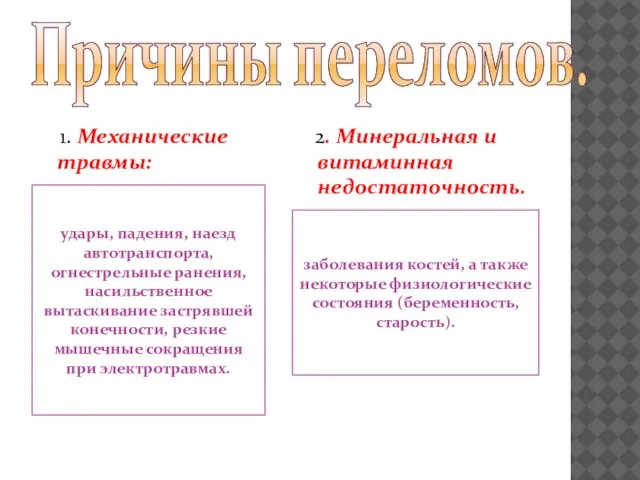 Причины переломов.

1. Механические травмы:

удары, падения, наезд автотранспорта, огнестрельные ранения, насильственное вытаскивание застрявшей конечности, резкие мышечные сокращения при электротравмах.

2. Минеральная и витаминная недостаточность.

заболевания костей, а также некоторые физиологические состояния (беременность, старость).